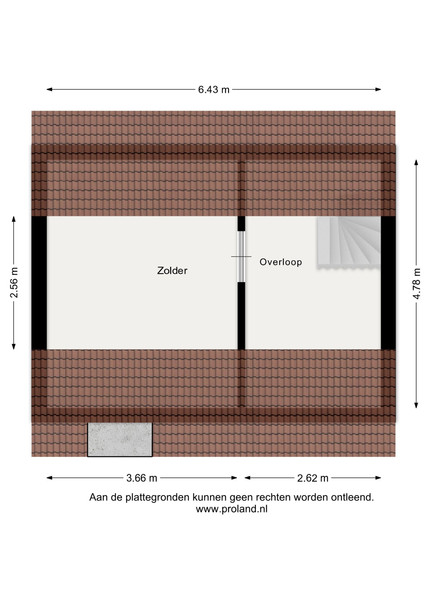 6.43 m

2.56 m

Zolder

Overloop

4.78 m

3.66 m

2.62 m

Aan de plattegronden kunnen geen rechten worden ontleend.
www.proland.nl